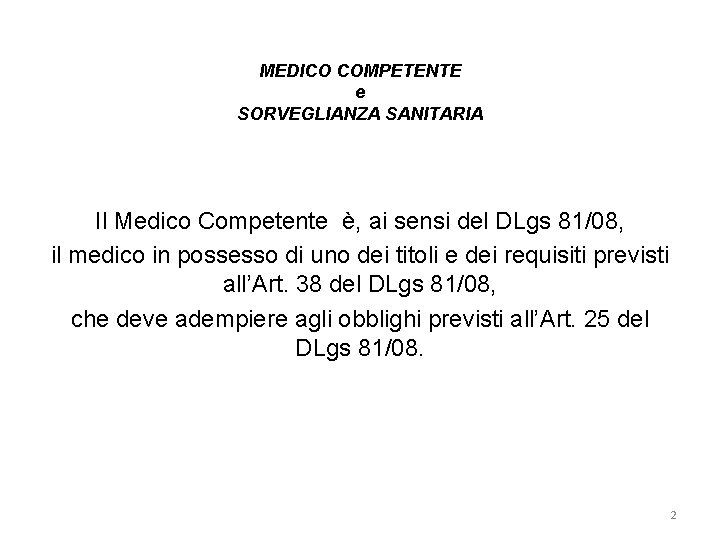 MEDICO COMPETENTE
e
SORVEGLIANZA SANITARIA

Il Medico Competente è, ai sensi del DLgs 81/08,

il medico in possesso di uno dei titoli e dei requisiti previsti all'Art. 38 del DLgs 81/08,

che deve adempiere agli obblighi previsti all'Art. 25 del DLgs 81/08.

2